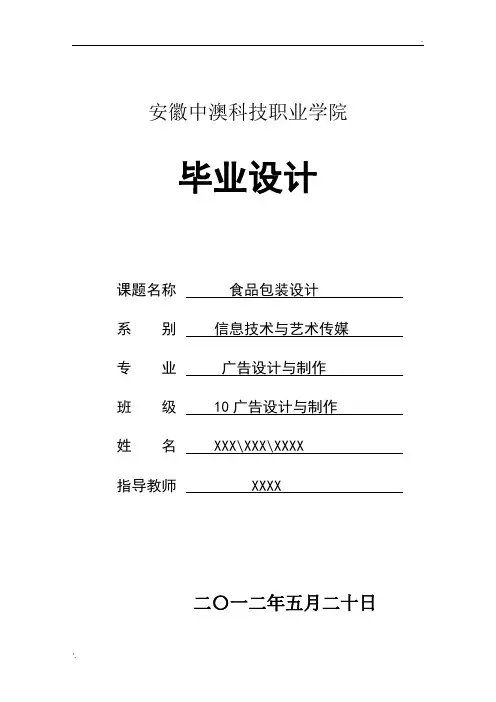 安徽中澳科技职业学院

毕业设计

课题名称 食品包装设计

系　　别 信息技术与艺术传媒

专　　业 广告设计与制作

班　　级 10 广告设计与制作

姓　　名 XXX\XXX\XXXX

指导教师 XXXX

二〇一二年五月二十日